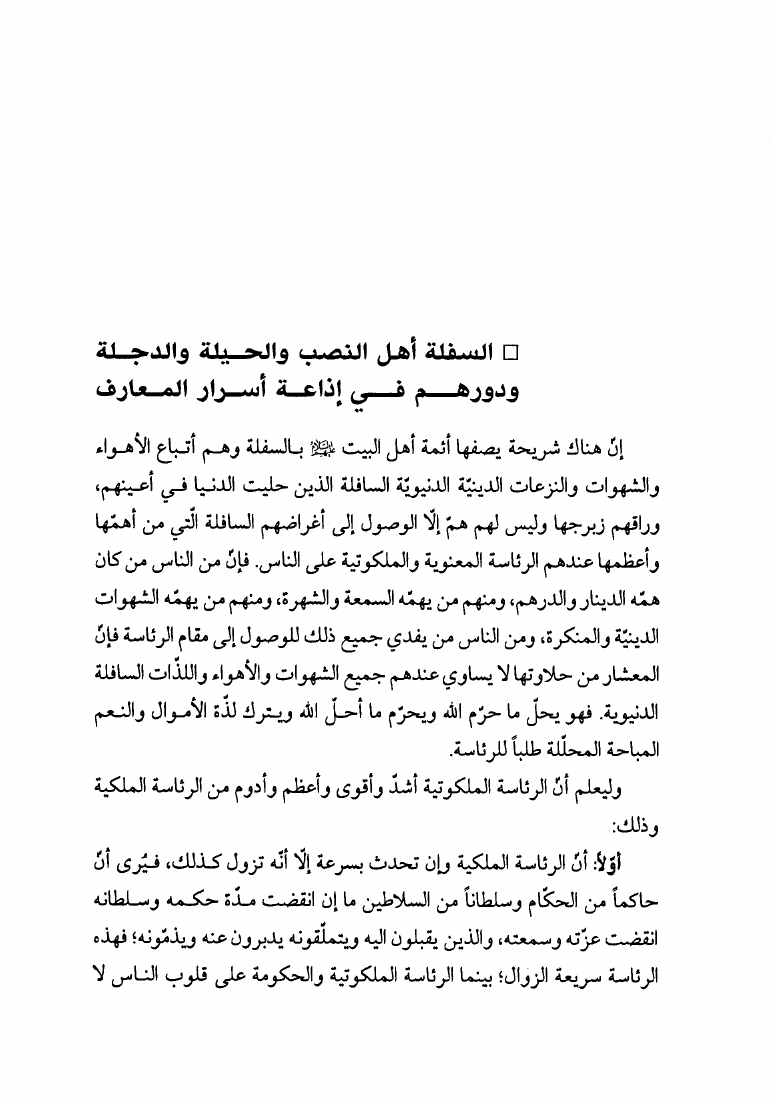 □ السفلة أهل النصب والحيلة والدجلة ودورهم في إذاعة أسرار المعارف

إنّ هناك شريحة يصفها أئمة أهل البيت ﷺ بالسفلة وهم أتباع الأهواء والشهوات والنزعات الدينيّة الدنيويّة السافلة الذين حليت الدنيا في أعينهم، وراقهم زبرجها وليس لهم همّ إلّا الوصول إلى أغراضهم السافلة الّتي من أهمّها وأعظمها عندهم الرئاسة المعنوية والملكوتية على الناس. فإنّ من الناس من كان همّه الدينار والدرهم، ومنهم من يهمّه السمعة والشهرة، ومنهم من يهمّه الشهوات الدينيّة والمنكرة، ومن الناس من يفدي جميع ذلك للوصول إلى مقام الرئاسة فإنّ المعشار من حلاوتها لا يساوي عندهم جميع الشهوات والأهواء واللذّات السافلة الدنيوية. فهو يحلّ ما حرّم الله ويحرّم ما أحلّ الله ويترك لذّة الأموال والنعم المباحة المحلّلة طلباً للرئاسة.

وليعلم أنّ الرئاسة الملكوتية أشدّ وأقوى وأعظم وأدوم من الرئاسة الملكية وذلك:

أوّلاً: أنّ الرئاسة الملكية وإن تحدث بسرعة إلّا أنّه تزول كذلك، فيُرى أنّ حاكماً من الحكّام وسلطاناً من السلاطين ما إن انقضت مدّة حكمه وسلطانه انقضت عزّته وسمعته، والذين يقبلون اليه ويتملّقونه يدبرون عنه ويذمّونه؛ فهذه الرئاسة سريعة الزوال؛ بينما الرئاسة الملكوتية والحكومة على قلوب الناس لا